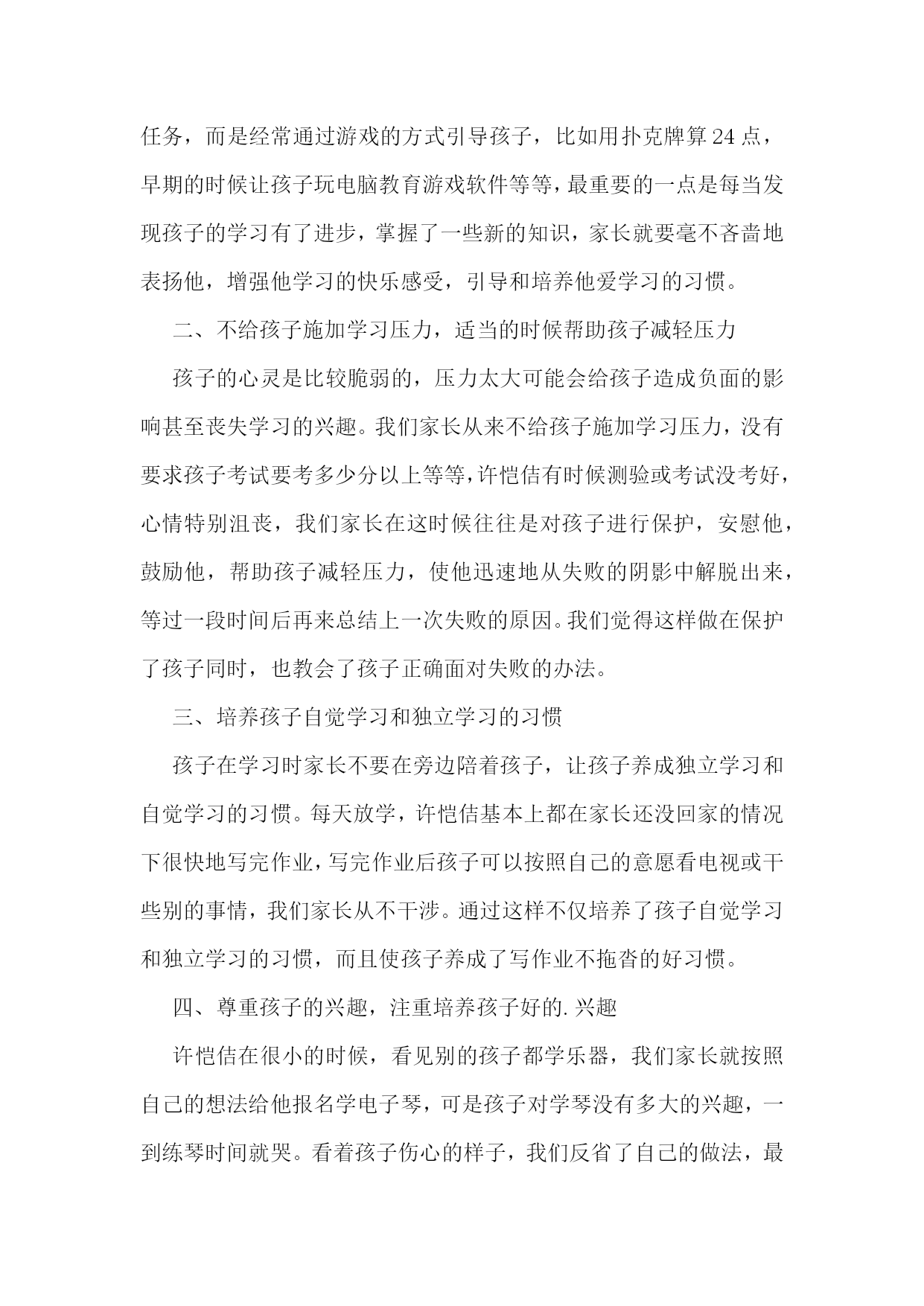 任务，而是经常通过游戏的方式引导孩子，比如用扑克牌算24点，早期的时候让孩子玩电脑教育游戏软件等等，最重要的一点是每当发现孩子的学习有了进步，掌握了一些新的知识，家长就要毫不吝啬地表扬他，增强他学习的快乐感受，引导和培养他爱学习的习惯。

二、不给孩子施加学习压力，适当的时候帮助孩子减轻压力

孩子的心灵是比较脆弱的，压力太大可能会给孩子造成负面的影响甚至丧失学习的兴趣。我们家长从来不给孩子施加学习压力，没有要求孩子考试要考多少分以上等等，许恺佶有时候测验或考试没考好，心情特别沮丧，我们家长在这时候往往是对孩子进行保护，安慰他，鼓励他，帮助孩子减轻压力，使他迅速地从失败的阴影中解脱出来，等过一段时间后再来总结上一次失败的原因。我们觉得这样做在保护了孩子同时，也教会了孩子正确面对失败的办法。

三、培养孩子自觉学习和独立学习的习惯

孩子在学习时家长不要在旁边陪着孩子，让孩子养成独立学习和自觉学习的习惯。每天放学，许恺佶基本上都在家长还没回家的情况下很快地写完作业，写完作业后孩子可以按照自己的意愿看电视或干些别的事情，我们家长从不干涉。通过这样不仅培养了孩子自觉学习和独立学习的习惯，而且使孩子养成了写作业不拖沓的好习惯。

四、尊重孩子的兴趣，注重培养孩子好的.兴趣

许恺佶在很小的时候，看见别的孩子都学乐器，我们家长就按照自己的想法给他报名学电子琴，可是孩子对学琴没有多大的兴趣，一到练琴时间就哭。看着孩子伤心的样子，我们反省了自己的做法，最